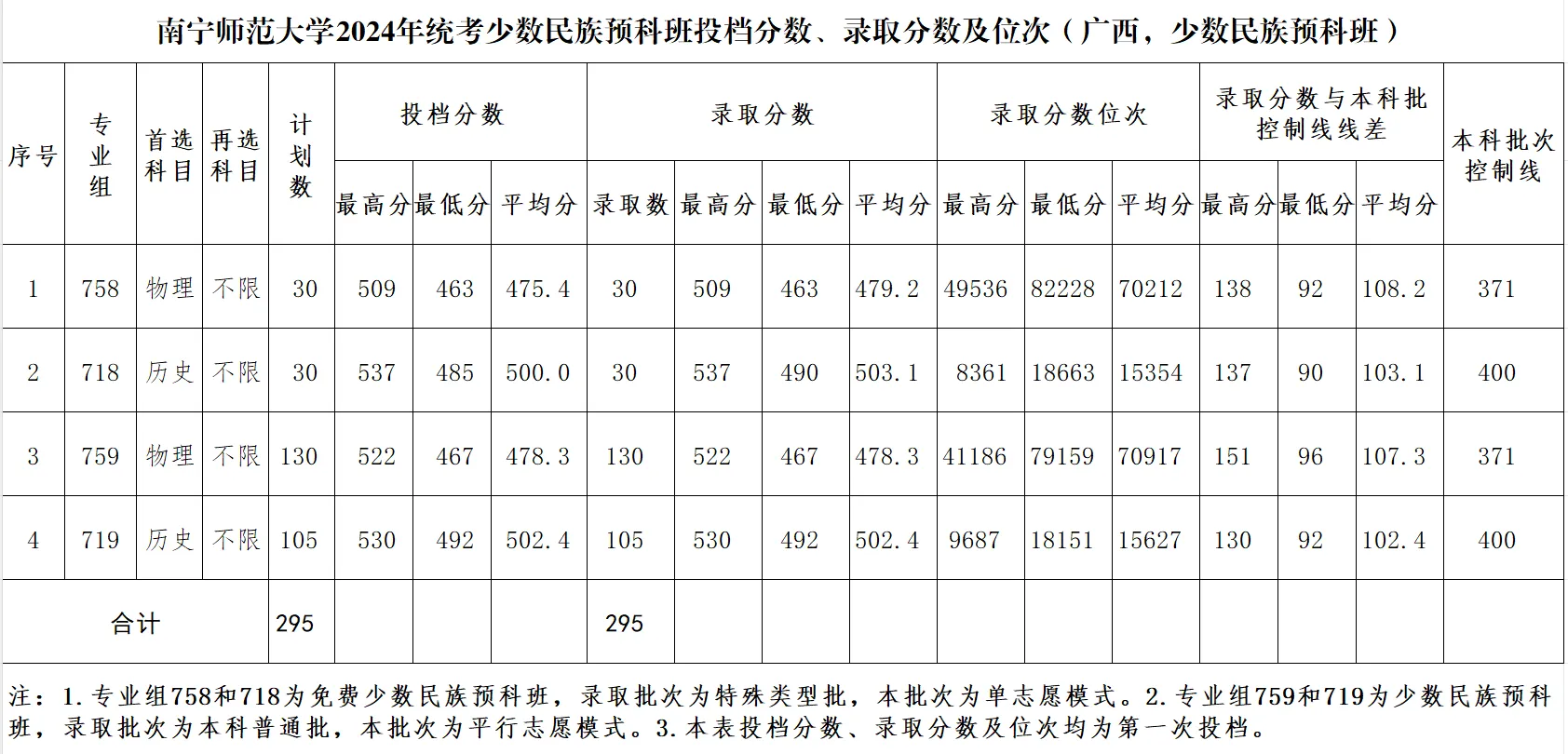 南宁师范大学2024年统考少数民族预科班投档分数、录取分数及位次（广西，少数民族预科班）

| 序号 | 专业组 | 首选科目 | 再选科目 | 计划数 | 投档分数 最高分 | 投档分数 最低分 | 投档分数 平均分 | 录取分数 录取数 | 录取分数 最高分 | 录取分数 最低分 | 录取分数 平均分 | 录取分数位次 最高分 | 录取分数位次 最低分 | 录取分数位次 平均分 | 录取分数与本科批控制线线差 最高分 | 录取分数与本科批控制线线差 最低分 | 录取分数与本科批控制线线差 平均分 | 本科批次控制线 |
|---|---|---|---|---|---|---|---|---|---|---|---|---|---|---|---|---|---|---|
| 1 | 758 | 物理 | 不限 | 30 | 509 | 463 | 475.4 | 30 | 509 | 463 | 479.2 | 49536 | 82228 | 70212 | 138 | 92 | 108.2 | 371 |
| 2 | 718 | 历史 | 不限 | 30 | 537 | 485 | 500.0 | 30 | 537 | 490 | 503.1 | 8361 | 18663 | 15354 | 137 | 90 | 103.1 | 400 |
| 3 | 759 | 物理 | 不限 | 130 | 522 | 467 | 478.3 | 130 | 522 | 467 | 478.3 | 41186 | 79159 | 70917 | 151 | 96 | 107.3 | 371 |
| 4 | 719 | 历史 | 不限 | 105 | 530 | 492 | 502.4 | 105 | 530 | 492 | 502.4 | 9687 | 18151 | 15627 | 130 | 92 | 102.4 | 400 |
| 合计 | | | | 295 | | | | 295 | | | | | | | | | | |

注：1.专业组758和718为免费少数民族预科班，录取批次为特殊类型批，本批次为单志愿模式。2.专业组759和719为少数民族预科班，录取批次为本科普通批，本批次为平行志愿模式。3.本表投档分数、录取分数及位次均为第一次投档。